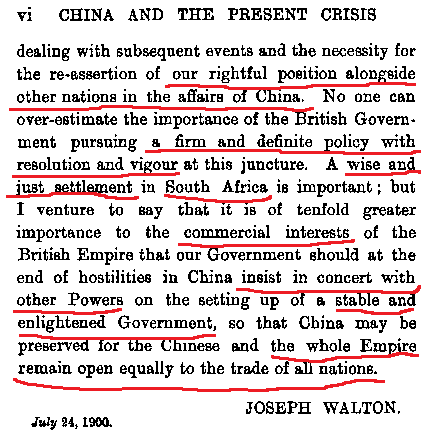 vi CHINA AND THE PRESENT CRISIS

dealing with subsequent events and the necessity for the re-assertion of our rightful position alongside other nations in the affairs of China. No one can over-estimate the importance of the British Government pursuing a firm and definite policy with resolution and vigour at this juncture. A wise and just settlement in South Africa is important; but I venture to say that it is of tenfold greater importance to the commercial interests of the British Empire that our Government should at the end of hostilities in China insist in concert with other Powers on the setting up of a stable and enlightened Government, so that China may be preserved for the Chinese and the whole Empire remain open equally to the trade of all nations.

JOSEPH WALTON.

July 24, 1900.